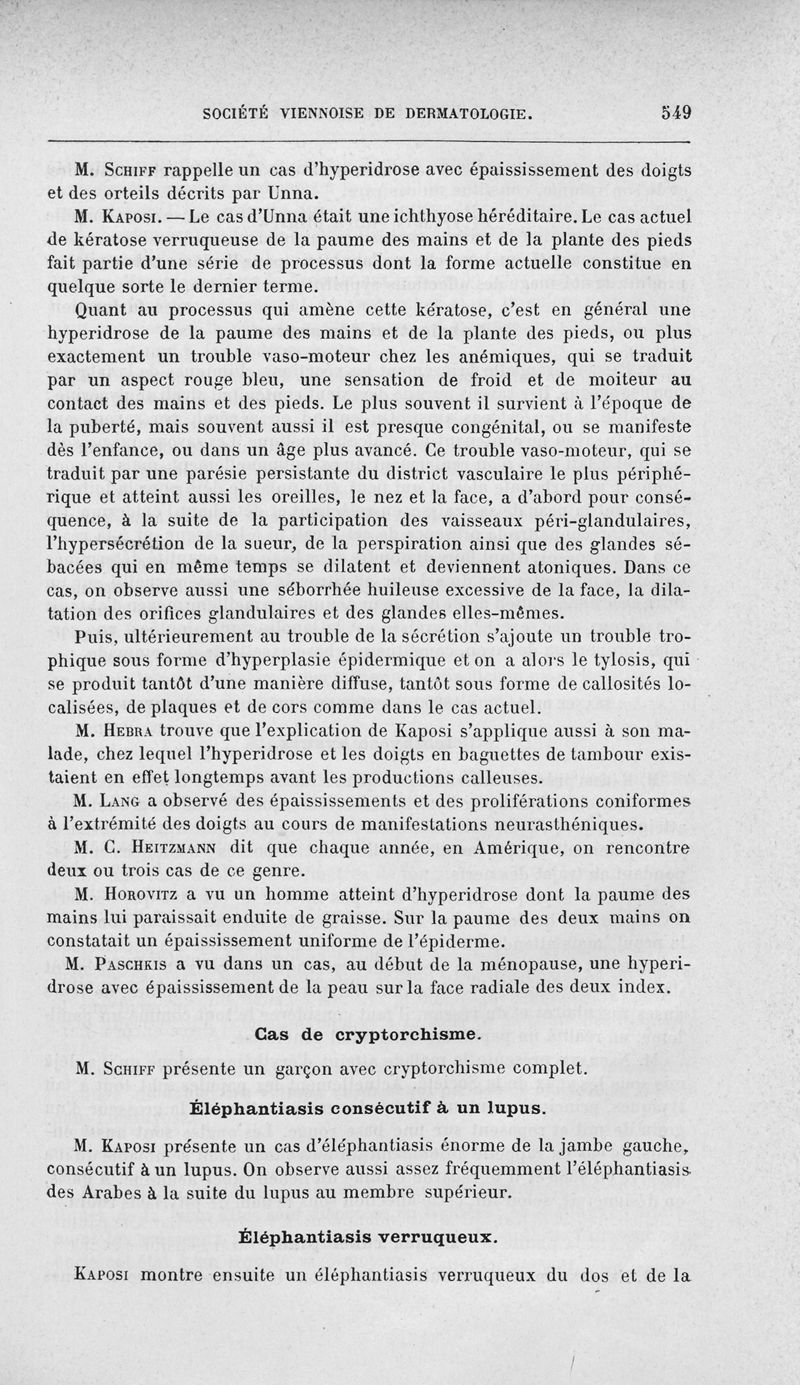 SOCIÉTÉ VIENNOISE DE DERMATOLOGIE. 549

M. Schiff rappelle un cas d'hyperidrose avec épaississement des doigts et des orteils décrits par Unna.

M. Kaposi. — Le cas d'Unna était une ichthyose héréditaire. Le cas actuel de kératose verruqueuse de la paume des mains et de la plante des pieds fait partie d'une série de processus dont la forme actuelle constitue en quelque sorte le dernier terme.

Quant au processus qui amène cette kératose, c'est en général une hyperidrose de la paume des mains et de la plante des pieds, ou plus exactement un trouble vaso-moteur chez les anémiques, qui se traduit par un aspect rouge bleu, une sensation de froid et de moiteur au contact des mains et des pieds. Le plus souvent il survient à l'époque de la puberté, mais souvent aussi il est presque congénital, ou se manifeste dès l'enfance, ou dans un âge plus avancé. Ce trouble vaso-moteur, qui se traduit par une parésie persistante du district vasculaire le plus périphérique et atteint aussi les oreilles, le nez et la face, a d'abord pour conséquence, à la suite de la participation des vaisseaux péri-glandulaires, l'hypersécrétion de la sueur, de la perspiration ainsi que des glandes sébacées qui en même temps se dilatent et deviennent atoniques. Dans ce cas, on observe aussi une séborrhée huileuse excessive de la face, la dilatation des orifices glandulaires et des glandes elles-mêmes.

Puis, ultérieurement au trouble de la sécrétion s'ajoute un trouble trophique sous forme d'hyperplasie épidermique et on a alors le tylosis, qui se produit tantôt d'une manière diffuse, tantôt sous forme de callosités localisées, de plaques et de cors comme dans le cas actuel.

M. Hebra trouve que l'explication de Kaposi s'applique aussi à son malade, chez lequel l'hyperidrose et les doigts en baguettes de tambour existaient en effet longtemps avant les productions calleuses.

M. Lang a observé des épaississements et des proliférations coniformes à l'extrémité des doigts au cours de manifestations neurasthéniques.

M. C. Heitzmann dit que chaque année, en Amérique, on rencontre deux ou trois cas de ce genre.

M. Horovitz a vu un homme atteint d'hyperidrose dont la paume des mains lui paraissait enduite de graisse. Sur la paume des deux mains on constatait un épaississement uniforme de l'épiderme.

M. Paschkis a vu dans un cas, au début de la ménopause, une hyperidrose avec épaississement de la peau sur la face radiale des deux index.

Cas de cryptorchisme.

M. Schiff présente un garçon avec cryptorchisme complet.

Éléphantiasis consécutif à un lupus.

M. Kaposi présente un cas d'éléphantiasis énorme de la jambe gauche, consécutif à un lupus. On observe aussi assez fréquemment l'éléphantiasis des Arabes à la suite du lupus au membre supérieur.

Éléphantiasis verruqueux.

Kaposi montre ensuite un éléphantiasis verruqueux du dos et de la